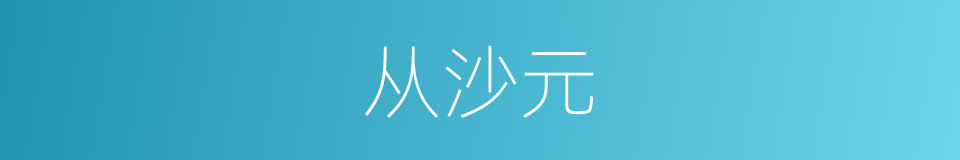 从沙元